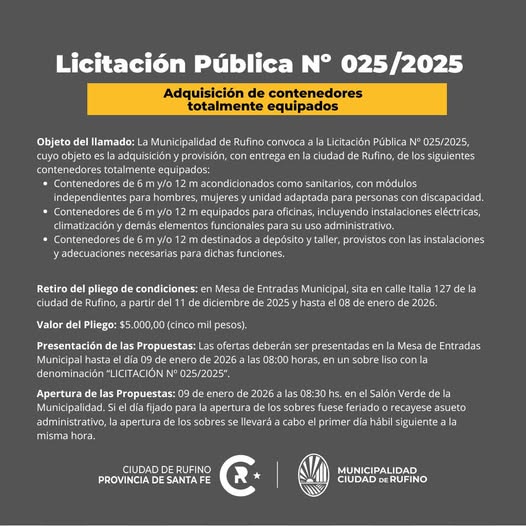 Licitación Pública N° 025/2025

Adquisición de contenedores totalmente equipados

Objeto del llamado: La Municipalidad de Rufino convoca a la Licitación Pública N° 025/2025, cuyo objeto es la adquisición y provisión, con entrega en la ciudad de Rufino, de los siguientes contenedores totalmente equipados:
• Contenedores de 6 m y/o 12 m acondicionados como sanitarios, con módulos independientes para hombres, mujeres y unidad adaptada para personas con discapacidad.
• Contenedores de 6 m y/o 12 m equipados para oficinas, incluyendo instalaciones eléctricas, climatización y demás elementos funcionales para su uso administrativo.
• Contenedores de 6 m y/o 12 m destinados a depósito y taller, provistos con las instalaciones y adecuaciones necesarias para dichas funciones.

Retiro del pliego de condiciones: en Mesa de Entradas Municipal, sita en calle Italia 127 de la ciudad de Rufino, a partir del 11 de diciembre de 2025 y hasta el 08 de enero de 2026.

Valor del Pliego: $5.000,00 (cinco mil pesos).

Presentación de las Propuestas: Las ofertas deberán ser presentadas en la Mesa de Entradas Municipal hasta el día 09 de enero de 2026 a las 08:00 horas, en un sobre liso con la denominación "LICITACIÓN N° 025/2025".

Apertura de las Propuestas: 09 de enero de 2026 a las 08:30 hs. en el Salón Verde de la Municipalidad. Si el día fijado para la apertura de los sobres fuese feriado o recayese asueto administrativo, la apertura de los sobres se llevará a cabo el primer día hábil siguiente a la misma hora.

CIUDAD DE RUFINO
PROVINCIA DE SANTA FE

MUNICIPALIDAD
CIUDAD DE RUFINO